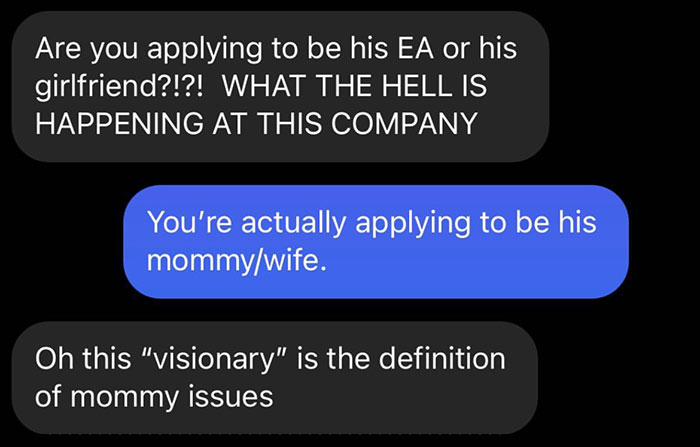 Are you applying to be his EA or his girlfriend?!?! WHAT THE HELL IS HAPPENING AT THIS COMPANY

You're actually applying to be his mommy/wife.

Oh this "visionary" is the definition of mommy issues